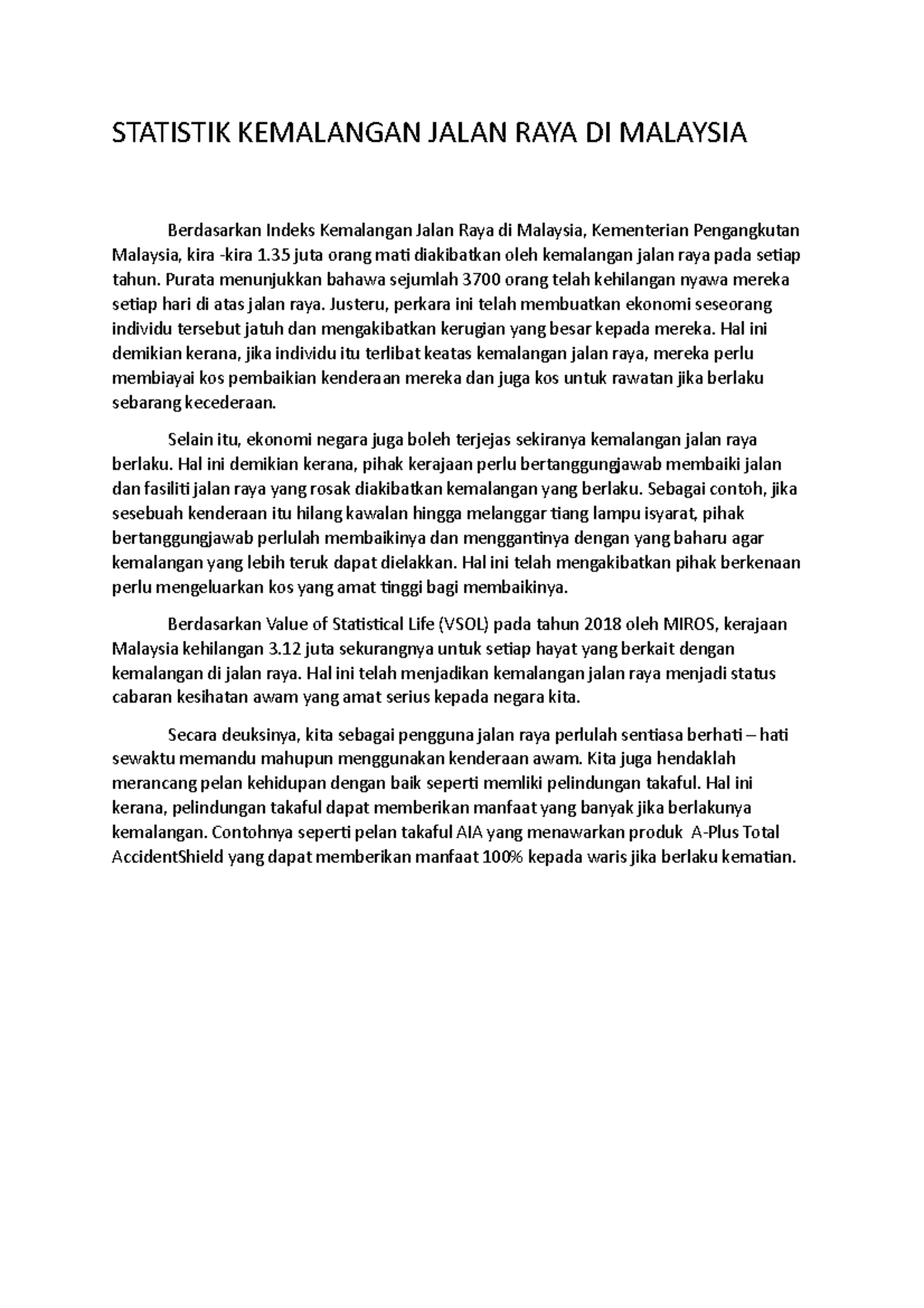 STATISTIK KEMALANGAN JALAN RAYA DI MALAYSIA

Berdasarkan Indeks Kemalangan Jalan Raya di Malaysia, Kementerian Pengangkutan Malaysia, kira -kira 1.35 juta orang mati diakibatkan oleh kemalangan jalan raya pada setiap tahun. Purata menunjukkan bahawa sejumlah 3700 orang telah kehilangan nyawa mereka setiap hari di atas jalan raya. Justeru, perkara ini telah membuatkan ekonomi seseorang individu tersebut jatuh dan mengakibatkan kerugian yang besar kepada mereka. Hal ini demikian kerana, jika individu itu terlibat keatas kemalangan jalan raya, mereka perlu membiayai kos pembaikian kenderaan mereka dan juga kos untuk rawatan jika berlaku sebarang kecederaan.

Selain itu, ekonomi negara juga boleh terjejas sekiranya kemalangan jalan raya berlaku. Hal ini demikian kerana, pihak kerajaan perlu bertanggungjawab membaiki jalan dan fasiliti jalan raya yang rosak diakibatkan kemalangan yang berlaku. Sebagai contoh, jika sesebuah kenderaan itu hilang kawalan hingga melanggar tiang lampu isyarat, pihak bertanggungjawab perlulah membaikinya dan menggantinya dengan yang baharu agar kemalangan yang lebih teruk dapat dielakkan. Hal ini telah mengakibatkan pihak berkenaan perlu mengeluarkan kos yang amat tinggi bagi membaikinya.

Berdasarkan Value of Statistical Life (VSOL) pada tahun 2018 oleh MIROS, kerajaan Malaysia kehilangan 3.12 juta sekurangnya untuk setiap hayat yang berkait dengan kemalangan di jalan raya. Hal ini telah menjadikan kemalangan jalan raya menjadi status cabaran kesihatan awam yang amat serius kepada negara kita.

Secara deuksinya, kita sebagai pengguna jalan raya perlulah sentiasa berhati – hati sewaktu memandu mahupun menggunakan kenderaan awam. Kita juga hendaklah merancang pelan kehidupan dengan baik seperti memliki pelindungan takaful. Hal ini kerana, pelindungan takaful dapat memberikan manfaat yang banyak jika berlakunya kemalangan. Contohnya seperti pelan takaful AIA yang menawarkan produk A-Plus Total AccidentShield yang dapat memberikan manfaat 100% kepada waris jika berlaku kematian.